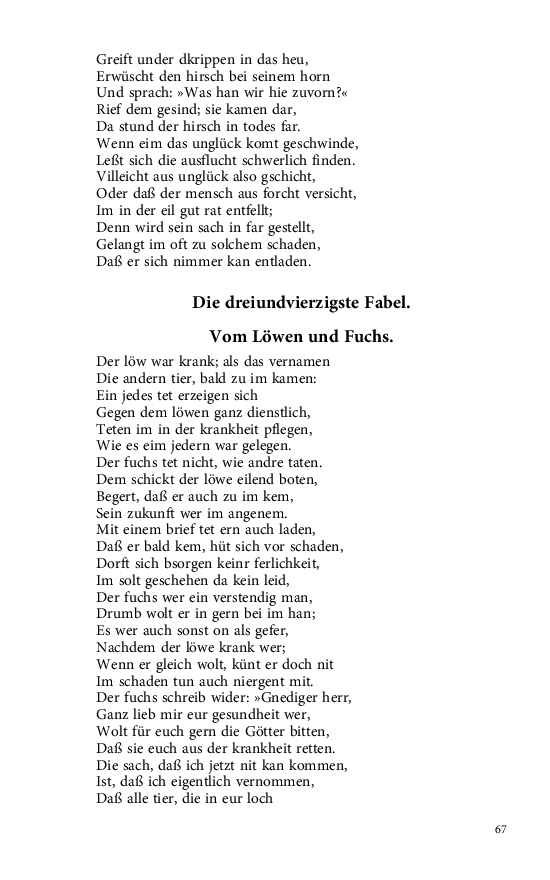 Greift under dkrippen in das heu,
Erwüscht den hirsch bei seinem horn
Und sprach: »Was han wir hie zuvorn?«
Rief dem gesind; sie kamen dar,
Da stund der hirsch in todes far.
Wenn eim das unglück komt geschwinde,
Leßt sich die ausflucht schwerlich finden.
Villeicht aus unglück also gschicht,
Oder daß der mensch aus forcht versicht,
Im in der eil gut rat entfellt;
Denn wird sein sach in far gestellt,
Gelangt im oft zu solchem schaden,
Daß er sich nimmer kan entladen.

Die dreiundvierzigste Fabel.

Vom Löwen und Fuchs.

Der löw war krank; als das vernamen
Die andern tier, bald zu im kamen:
Ein jedes tet erzeigen sich
Gegen dem löwen ganz dienstlich,
Teten im in der krankheit pflegen,
Wie es eim jedern war gelegen.
Der fuchs tet nicht, wie andre taten.
Dem schickt der löwe eilend boten,
Begert, daß er auch zu im kem,
Sein zukunft wer im angenem.
Mit einem brief tet ern auch laden,
Daß er bald kem, hüt sich vor schaden,
Dorft sich bsorgen keinr ferlichkeit,
Im solt geschehen da kein leid,
Der fuchs wer ein verstendig man,
Drumb wolt er in gern bei im han;
Es wer auch sonst on als gefer,
Nachdem der löwe krank wer;
Wenn er gleich wolt, künt er doch nit
Im schaden tun auch niergent mit.
Der fuchs schreib wider: »Gnediger herr,
Ganz lieb mir eur gesundheit wer,
Wolt für euch gern die Götter bitten,
Daß sie euch aus der krankheit retten.
Die sach, daß ich jetzt nit kan kommen,
Ist, daß ich eigentlich vernommen,
Daß alle tier, die in eur loch

67